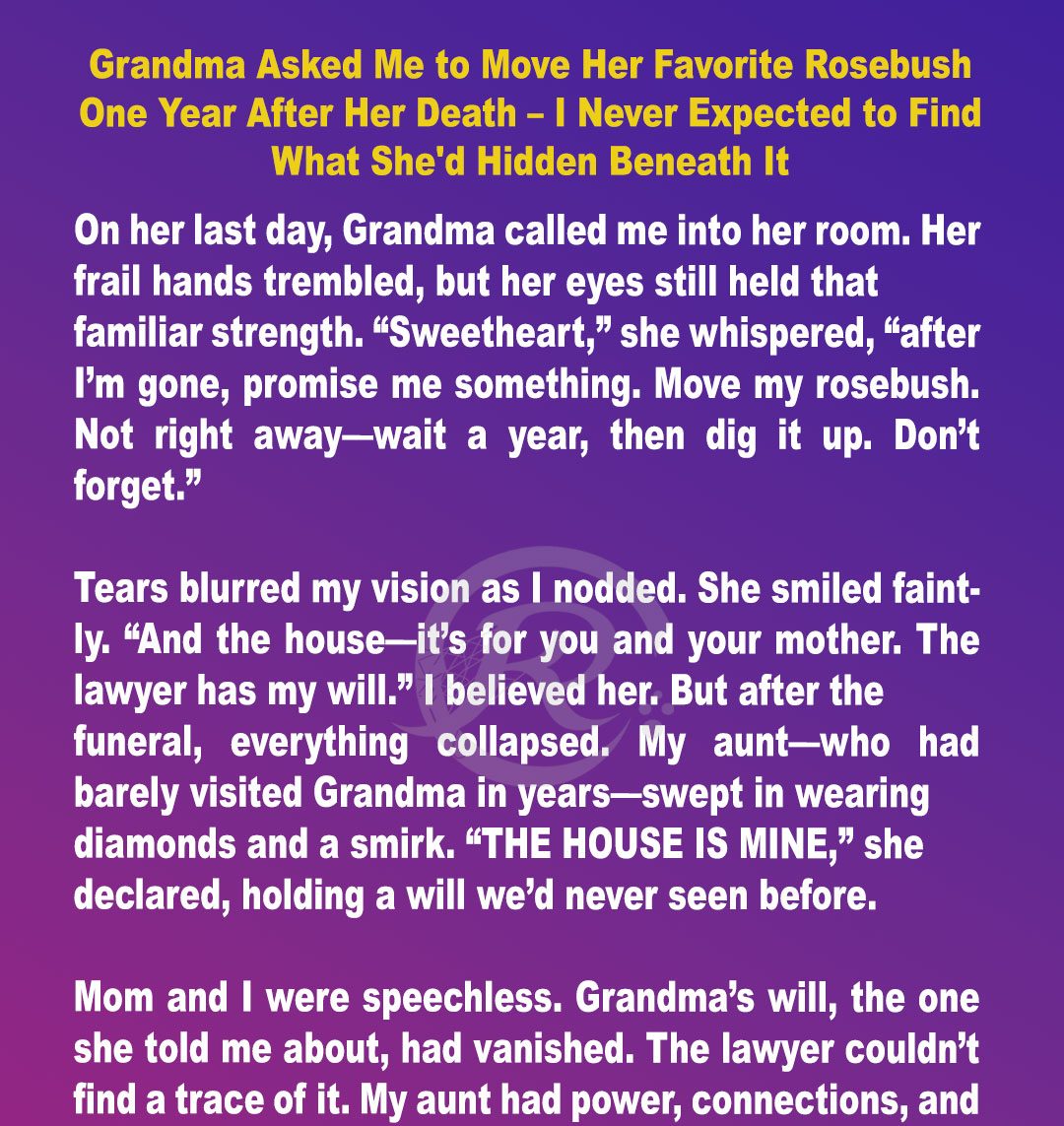 Grandma Asked Me to Move Her Favorite Rosebush One Year After Her Death – I Never Expected to Find What She'd Hidden Beneath It

On her last day, Grandma called me into her room. Her frail hands trembled, but her eyes still held that familiar strength. “Sweetheart,” she whispered, “after I’m gone, promise me something. Move my rosebush. Not right away—wait a year, then dig it up. Don’t forget.”

Tears blurred my vision as I nodded. She smiled faintly. “And the house—it’s for you and your mother. The lawyer has my will.” I believed her. But after the funeral, everything collapsed. My aunt—who had barely visited Grandma in years—swept in wearing diamonds and a smirk. “THE HOUSE IS MINE,” she declared, holding a will we’d never seen before.

Mom and I were speechless. Grandma’s will, the one she told me about, had vanished. The lawyer couldn’t find a trace of it. My aunt had power, connections, and